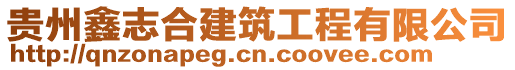 贵州鑫志合建筑工程有限公司
http://qnzonapeg.cn.coovee.com